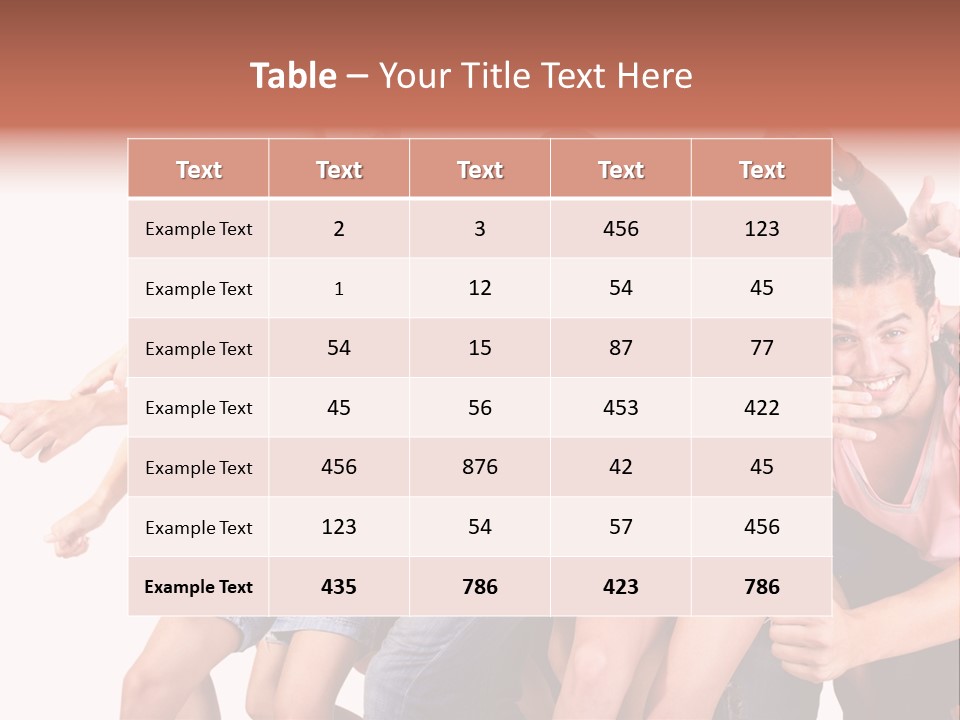 Table – Your Title Text Here

| Text | Text | Text | Text | Text |
|---|---|---|---|---|
| Example Text | 2 | 3 | 456 | 123 |
| Example Text | 1 | 12 | 54 | 45 |
| Example Text | 54 | 15 | 87 | 77 |
| Example Text | 45 | 56 | 453 | 422 |
| Example Text | 456 | 876 | 42 | 45 |
| Example Text | 123 | 54 | 57 | 456 |
| Example Text | 435 | 786 | 423 | 786 |